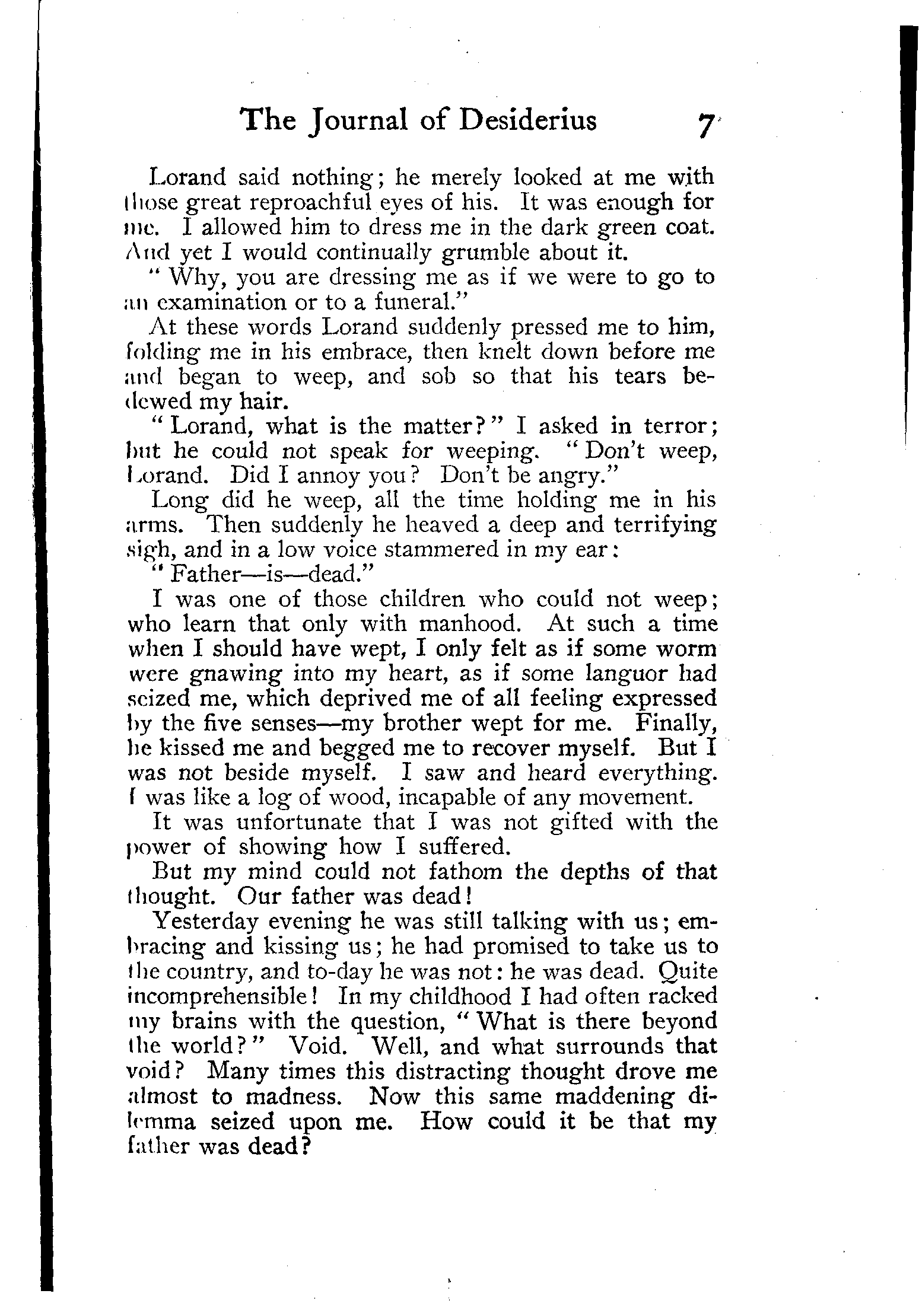 The Journal of Desiderius 7

Lorand said nothing; he merely looked at me with those great reproachful eyes of his. It was enough for me. I allowed him to dress me in the dark green coat. And yet I would continually grumble about it.

"Why, you are dressing me as if we were to go to an examination or to a funeral."

At these words Lorand suddenly pressed me to him, folding me in his embrace, then knelt down before me and began to weep, and sob so that his tears bedewed my hair.

"Lorand, what is the matter?" I asked in terror; but he could not speak for weeping. "Don't weep, Lorand. Did I annoy you? Don't be angry."

Long did he weep, all the time holding me in his arms. Then suddenly he heaved a deep and terrifying sigh, and in a low voice stammered in my ear:

"Father—is—dead."

I was one of those children who could not weep; who learn that only with manhood. At such a time when I should have wept, I only felt as if some worm were gnawing into my heart, as if some languor had seized me, which deprived me of all feeling expressed by the five senses—my brother wept for me. Finally, he kissed me and begged me to recover myself. But I was not beside myself. I saw and heard everything. I was like a log of wood, incapable of any movement.

It was unfortunate that I was not gifted with the power of showing how I suffered.

But my mind could not fathom the depths of that thought. Our father was dead!

Yesterday evening he was still talking with us; embracing and kissing us; he had promised to take us to the country, and to-day he was not: he was dead. Quite incomprehensible! In my childhood I had often racked my brains with the question, "What is there beyond the world?" Void. Well, and what surrounds that void? Many times this distracting thought drove me almost to madness. Now this same maddening dilemma seized upon me. How could it be that my father was dead?